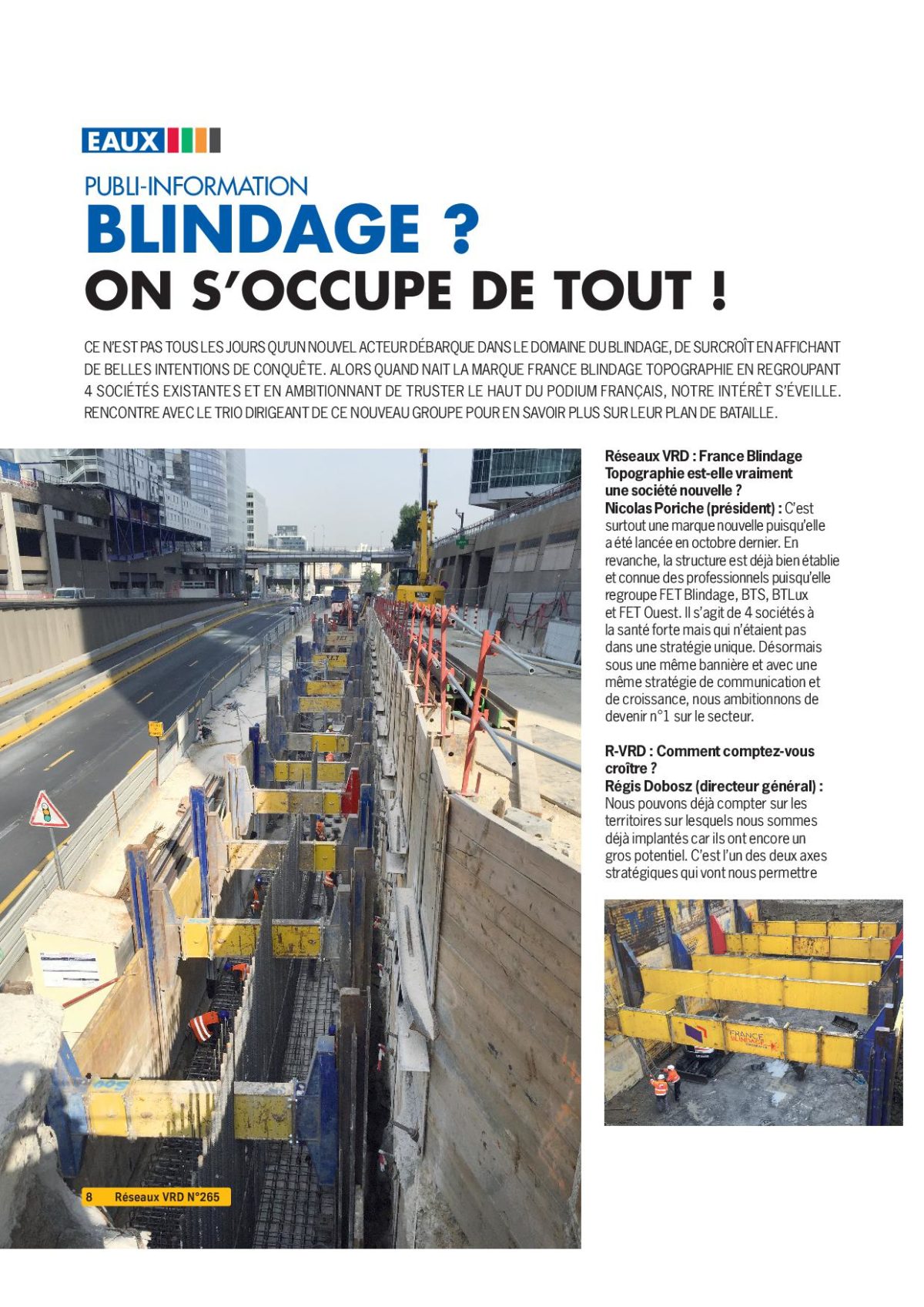 EAUX

PUBLI-INFORMATION

BLINDAGE ?

ON S'OCCUPE DE TOUT !

CE N'EST PAS TOUS LES JOURS QU'UN NOUVEL ACTEUR DÉBARQUE DANS LE DOMAINE DU BLINDAGE, DE SURCROÎT EN AFFICHANT DE BELLES INTENTIONS DE CONQUÊTE. ALORS QUAND NAIT LA MARQUE FRANCE BLINDAGE TOPOGRAPHIE EN REGROUPANT 4 SOCIÉTÉS EXISTANTES ET EN AMBITIONNANT DE TRUSTER LE HAUT DU PODIUM FRANÇAIS, NOTRE INTÉRÊT S'ÉVEILLE. RENCONTRE AVEC LE TRIO DIRIGEANT DE CE NOUVEAU GROUPE POUR EN SAVOIR PLUS SUR LEUR PLAN DE BATAILLE.

Réseaux VRD : France Blindage Topographie est-elle vraiment une société nouvelle ?
Nicolas Poriche (président) : C'est surtout une marque nouvelle puisqu'elle a été lancée en octobre dernier. En revanche, la structure est déjà bien établie et connue des professionnels puisqu'elle regroupe FET Blindage, BTS, BTLux et FET Ouest. Il s'agit de 4 sociétés à la santé forte mais qui n'étaient pas dans une stratégie unique. Désormais sous une même bannière et avec une même stratégie de communication et de croissance, nous ambitionnons de devenir n°1 sur le secteur.

R-VRD : Comment comptez-vous croître ?
Régis Dobosz (directeur général) : Nous pouvons déjà compter sur les territoires sur lesquels nous sommes déjà implantés car ils ont encore un gros potentiel. C'est l'un des deux axes stratégiques qui vont nous permettre

FRANCE BLINDAGE

8 Réseaux VRD N°265